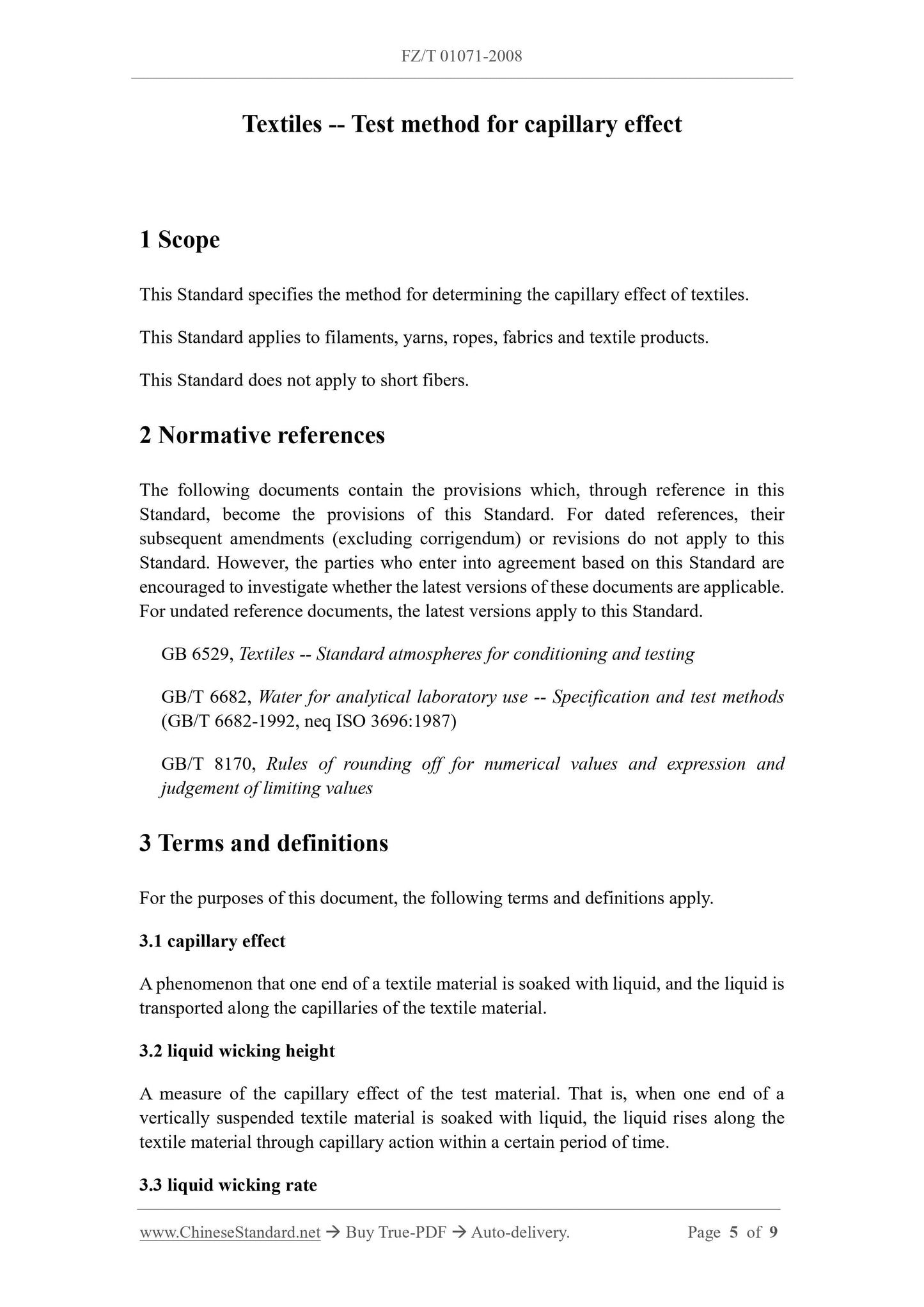 FZ/T 01071-2008

Textiles -- Test method for capillary effect

1 Scope

This Standard specifies the method for determining the capillary effect of textiles.

This Standard applies to filaments, yarns, ropes, fabrics and textile products.

This Standard does not apply to short fibers.

2 Normative references

The following documents contain the provisions which, through reference in this Standard, become the provisions of this Standard. For dated references, their subsequent amendments (excluding corrigendum) or revisions do not apply to this Standard. However, the parties who enter into agreement based on this Standard are encouraged to investigate whether the latest versions of these documents are applicable. For undated reference documents, the latest versions apply to this Standard.

GB 6529, Textiles -- Standard atmospheres for conditioning and testing

GB/T 6682, Water for analytical laboratory use -- Specification and test methods (GB/T 6682-1992, neq ISO 3696:1987)

GB/T 8170, Rules of rounding off for numerical values and expression and judgement of limiting values

3 Terms and definitions

For the purposes of this document, the following terms and definitions apply.

3.1 capillary effect

A phenomenon that one end of a textile material is soaked with liquid, and the liquid is transported along the capillaries of the textile material.

3.2 liquid wicking height

A measure of the capillary effect of the test material. That is, when one end of a vertically suspended textile material is soaked with liquid, the liquid rises along the textile material through capillary action within a certain period of time.

3.3 liquid wicking rate

www.ChineseStandard.net → Buy True-PDF → Auto-delivery. Page 5 of 9